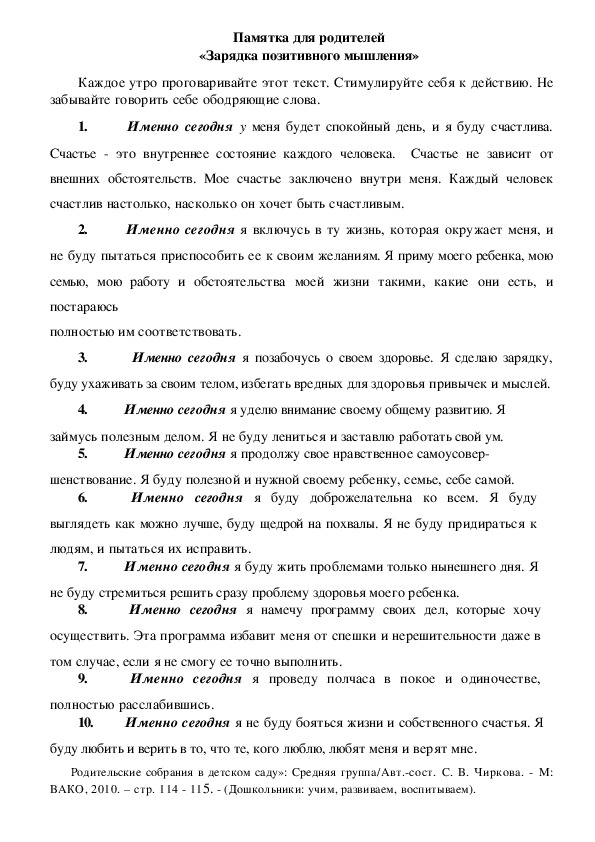 Памятка для родителей
«Зарядка позитивного мышления»

Каждое утро проговаривайте этот текст. Стимулируйте себя к действию. Не забывайте говорить себе ободряющие слова.

1. Именно сегодня у меня будет спокойный день, и я буду счастлива. Счастье - это внутреннее состояние каждого человека. Счастье не зависит от внешних обстоятельств. Мое счастье заключено внутри меня. Каждый человек счастлив настолько, насколько он хочет быть счастливым.

2. Именно сегодня я включусь в ту жизнь, которая окружает меня, и не буду пытаться приспособить ее к своим желаниям. Я приму моего ребенка, мою семью, мою работу и обстоятельства моей жизни такими, какие они есть, и постараюсь
полностью им соответствовать.

3. Именно сегодня я позабочусь о своем здоровье. Я сделаю зарядку, буду ухаживать за своим телом, избегать вредных для здоровья привычек и мыслей.

4. Именно сегодня я уделю внимание своему общему развитию. Я займусь полезным делом. Я не буду лениться и заставлю работать свой ум.

5. Именно сегодня я продолжу свое нравственное самоусовершенствование. Я буду полезной и нужной своему ребенку, семье, себе самой.

6. Именно сегодня я буду доброжелательна ко всем. Я буду выглядеть как можно лучше, буду щедрой на похвалы. Я не буду придираться к людям, и пытаться их исправить.

7. Именно сегодня я буду жить проблемами только нынешнего дня. Я не буду стремиться решить сразу проблему здоровья моего ребенка.

8. Именно сегодня я намечу программу своих дел, которые хочу осуществить. Эта программа избавит меня от спешки и нерешительности даже в том случае, если я не смогу ее точно выполнить.

9. Именно сегодня я проведу полчаса в покое и одиночестве, полностью расслабившись.

10. Именно сегодня я не буду бояться жизни и собственного счастья. Я буду любить и верить в то, что те, кого люблю, любят меня и верят мне.

Родительские собрания в детском саду»: Средняя группа/Авт.-сост. С. В. Чиркова. - М: ВАКО, 2010. – стр. 114 - 115. - (Дошкольники: учим, развиваем, воспитываем).